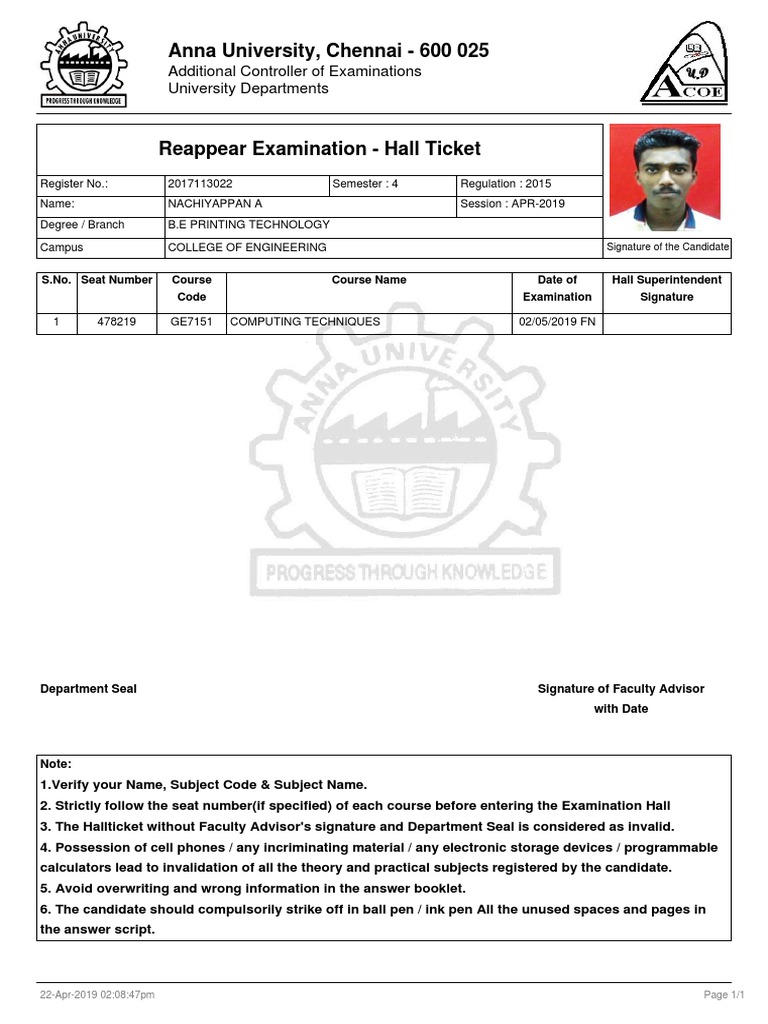 ANNA UNIVERSITY
PROGRESS THROUGH KNOWLEDGE

Anna University, Chennai - 600 025
Additional Controller of Examinations
University Departments

U.D
ACOE

Reappear Examination - Hall Ticket

| Register No.: | 2017113022 | Semester : 4 | Regulation : 2015 |
|---|---|---|---|
| Name: | NACHIYAPPAN A | | Session : APR-2019 |
| Degree / Branch | B.E PRINTING TECHNOLOGY | | |
| Campus | COLLEGE OF ENGINEERING | | |

Signature of the Candidate

| S.No. | Seat Number | Course Code | Course Name | Date of Examination | Hall Superintendent Signature |
|---|---|---|---|---|---|
| 1 | 478219 | GE7151 | COMPUTING TECHNIQUES | 02/05/2019 FN | |

ANNA UNIVERSITY
PROGRESS THROUGH KNOWLEDGE

Department Seal

Signature of Faculty Advisor with Date

Note:
1.Verify your Name, Subject Code & Subject Name.
2. Strictly follow the seat number(if specified) of each course before entering the Examination Hall
3. The Hallticket without Faculty Advisor's signature and Department Seal is considered as invalid.
4. Possession of cell phones / any incriminating material / any electronic storage devices / programmable calculators lead to invalidation of all the theory and practical subjects registered by the candidate.
5. Avoid overwriting and wrong information in the answer booklet.
6. The candidate should compulsorily strike off in ball pen / ink pen All the unused spaces and pages in the answer script.

22-Apr-2019 02:08:47pm

Page 1/1